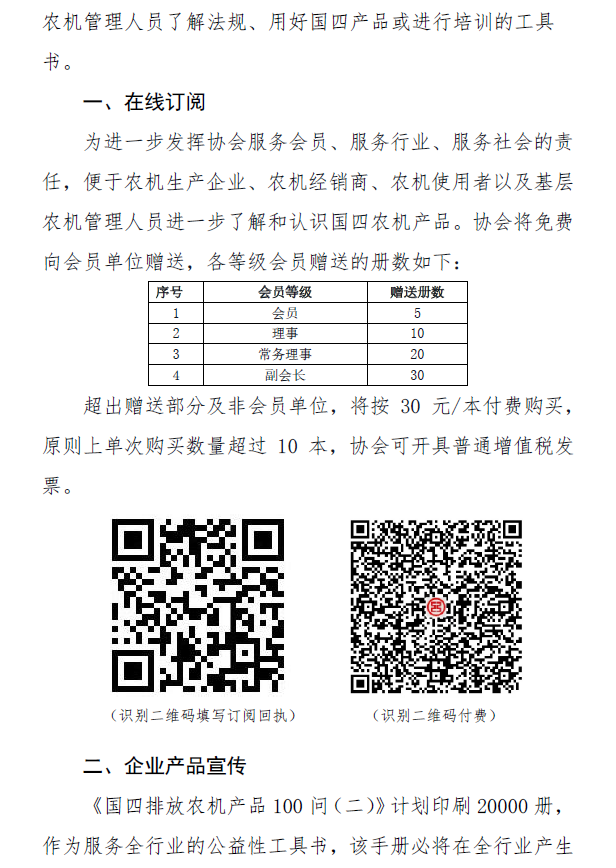 农机管理人员了解法规、用好国四产品或进行培训的工具书。

一、在线订阅

为进一步发挥协会服务会员、服务行业、服务社会的责任，便于农机生产企业、农机经销商、农机使用者以及基层农机管理人员进一步了解和认识国四农机产品。协会将免费向会员单位赠送，各等级会员赠送的册数如下：

| 序号 | 会员等级 | 赠送册数 |
|---|---|---|
| 1 | 会员 | 5 |
| 2 | 理事 | 10 |
| 3 | 常务理事 | 20 |
| 4 | 副会长 | 30 |

超出赠送部分及非会员单位，将按 30 元/本付费购买，原则上单次购买数量超过 10 本，协会可开具普通增值税发票。

（识别二维码填写订阅回执）

（识别二维码付费）

二、企业产品宣传

《国四排放农机产品 100 问（二）》计划印刷 20000 册，作为服务全行业的公益性工具书，该手册必将在全行业产生